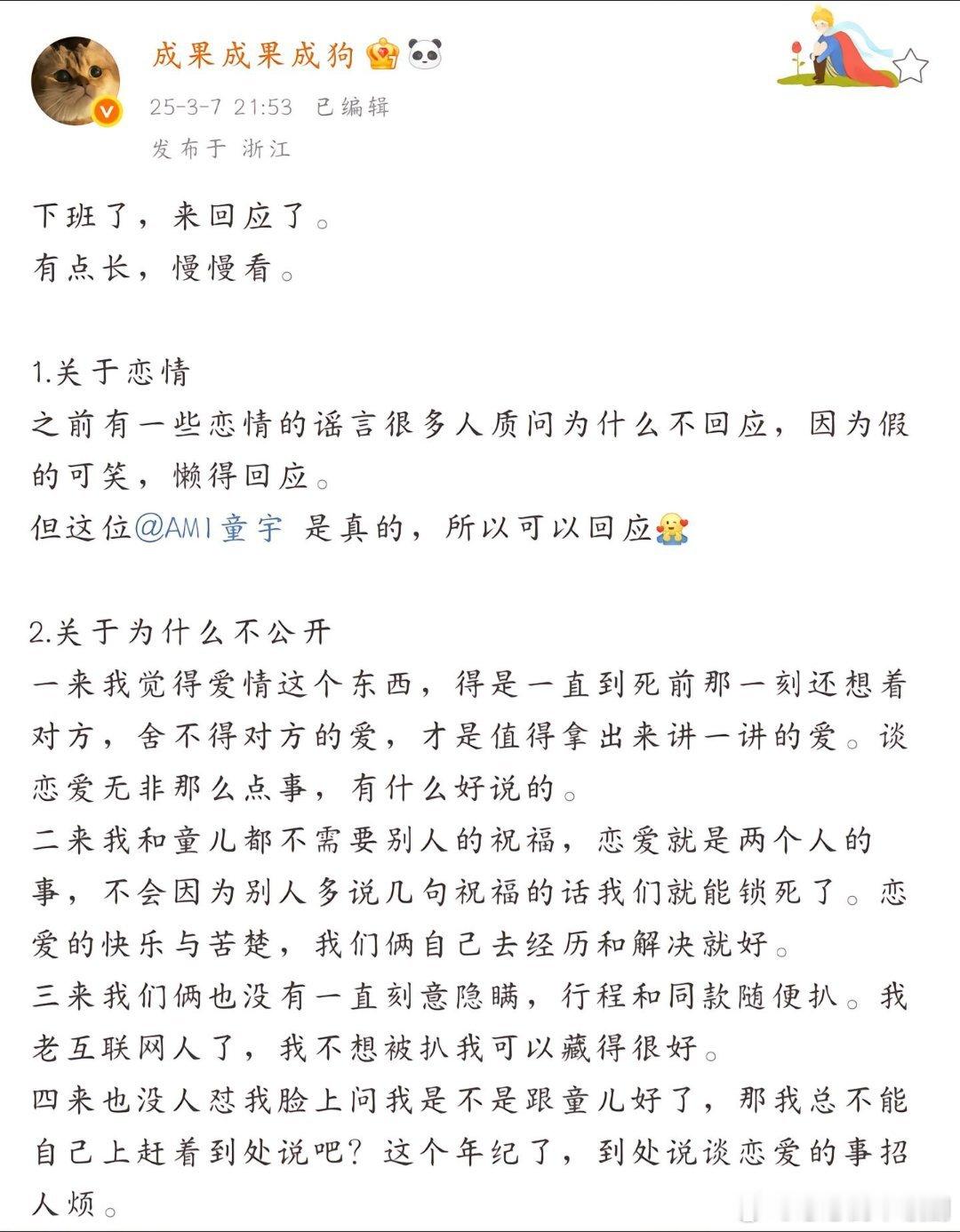 成果成果成狗

25-3-7 21:53 已编辑
发布于 浙江

下班了，来回应了。
有点长，慢慢看。

1.关于恋情
之前有一些恋情的谣言很多人质问为什么不回应，因为假的可笑，懒得回应。
但这位@AMI童宇 是真的，所以可以回应

2.关于为什么不公开
一来我觉得爱情这个东西，得是一直到死前那一刻还想着对方，舍不得对方的爱，才是值得拿出来讲一讲的爱。谈恋爱无非那么点事，有什么好说的。
二来我和童儿都不需要别人的祝福，恋爱就是两个人的事，不会因为别人多说几句祝福的话我们就能锁死了。恋爱的快乐与苦楚，我们俩自己去经历和解决就好。
三来我们俩也没有一直刻意隐瞒，行程和同款随便扒。我老互联网人了，我不想被扒我可以藏得很好。
四来也没人怼我脸上问我是不是跟童儿好了，那我总不能自己上赶着到处说吧？这个年纪了，到处说谈恋爱的事招人烦。